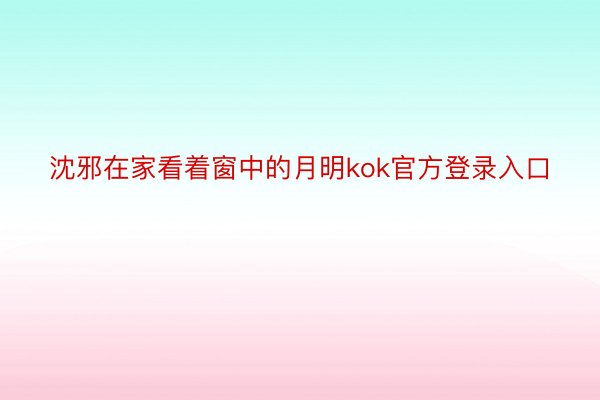 沈邪在家看着窗中的月明kok官方登录入口